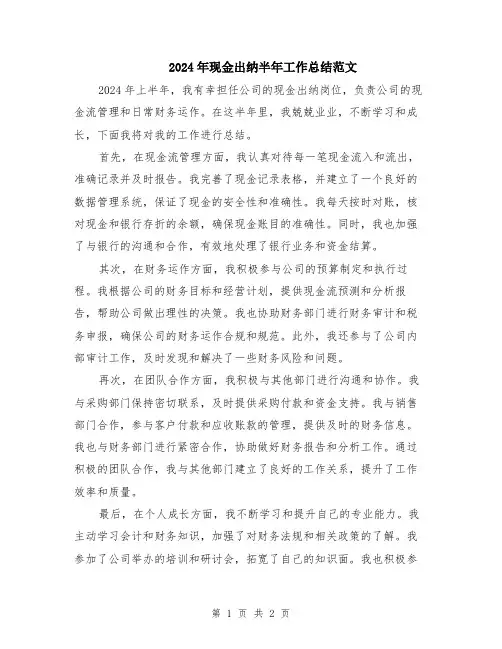 2024年现金出纳半年工作总结范文

2024年上半年，我有幸担任公司的现金出纳岗位，负责公司的现金流管理和日常财务运作。在这半年里，我兢兢业业，不断学习和成长，下面我将对我的工作进行总结。

首先，在现金流管理方面，我认真对待每一笔现金流入和流出，准确记录并及时报告。我完善了现金记录表格，并建立了一个良好的数据管理系统，保证了现金的安全性和准确性。我每天按时对账，核对现金和银行存折的余额，确保现金账目的准确性。同时，我也加强了与银行的沟通和合作，有效地处理了银行业务和资金结算。

其次，在财务运作方面，我积极参与公司的预算制定和执行过程。我根据公司的财务目标和经营计划，提供现金流预测和分析报告，帮助公司做出理性的决策。我也协助财务部门进行财务审计和税务申报，确保公司的财务运作合规和规范。此外，我还参与了公司内部审计工作，及时发现和解决了一些财务风险和问题。

再次，在团队合作方面，我积极与其他部门进行沟通和协作。我与采购部门保持密切联系，及时提供采购付款和资金支持。我与销售部门合作，参与客户付款和应收账款的管理，提供及时的财务信息。我也与财务部门进行紧密合作，协助做好财务报告和分析工作。通过积极的团队合作，我与其他部门建立了良好的工作关系，提升了工作效率和质量。

最后，在个人成长方面，我不断学习和提升自己的专业能力。我主动学习会计和财务知识，加强了对财务法规和相关政策的了解。我参加了公司举办的培训和研讨会，拓宽了自己的知识面。我也积极参

第 1 页 共 2 页